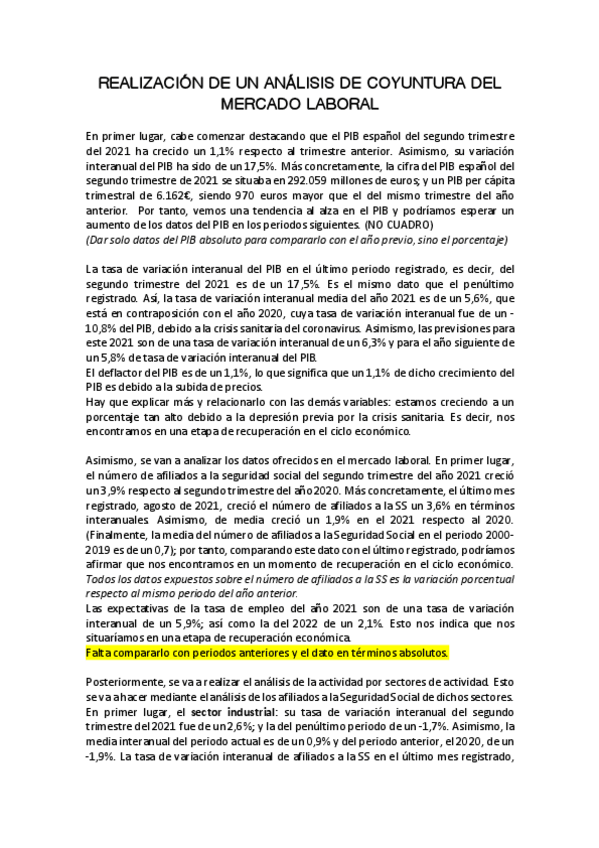 REALIZACIÓN DE UN ANÁLISIS DE COYUNTURA DEL MERCADO LABORAL

En primer lugar, cabe comenzar destacando que el PIB español del segundo trimestre del 2021 ha crecido un 1,1% respecto al trimestre anterior. Asimismo, su variación interanual del PIB ha sido de un 17,5%. Más concretamente, la cifra del PIB español del segundo trimestre de 2021 se situaba en 292.059 millones de euros; y un PIB per cápita trimestral de 6.162€, siendo 970 euros mayor que el del mismo trimestre del año anterior. Por tanto, vemos una tendencia al alza en el PIB y podríamos esperar un aumento de los datos del PIB en los periodos siguientes. (NO CUADRO)
(Dar solo datos del PIB absoluto para compararlo con el año previo, sino el porcentaje)

La tasa de variación interanual del PIB en el último periodo registrado, es decir, del segundo trimestre del 2021 es de un 17,5%. Es el mismo dato que el penúltimo registrado. Así, la tasa de variación interanual media del año 2021 es de un 5,6%, que está en contraposición con el año 2020, cuya tasa de variación interanual fue de un -10,8% del PIB, debido a la crisis sanitaria del coronavirus. Asimismo, las previsiones para este 2021 son de una tasa de variación interanual de un 6,3% y para el año siguiente de un 5,8% de tasa de variación interanual del PIB.
El deflactor del PIB es de un 1,1%, lo que significa que un 1,1% de dicho crecimiento del PIB es debido a la subida de precios.
Hay que explicar más y relacionarlo con las demás variables: estamos creciendo a un porcentaje tan alto debido a la depresión previa por la crisis sanitaria. Es decir, nos encontramos en una etapa de recuperación en el ciclo económico.

Asimismo, se van a analizar los datos ofrecidos en el mercado laboral. En primer lugar, el número de afiliados a la seguridad social del segundo trimestre del año 2021 creció un 3,9% respecto al segundo trimestre del año 2020. Más concretamente, el último mes registrado, agosto de 2021, creció el número de afiliados a la SS un 3,6% en términos interanuales. Asimismo, de media creció un 1,9% en el 2021 respecto al 2020. (Finalmente, la media del número de afiliados a la Seguridad Social en el periodo 2000-2019 es de un 0,7); por tanto, comparando este dato con el último registrado, podríamos afirmar que nos encontramos en un momento de recuperación en el ciclo económico.
Todos los datos expuestos sobre el número de afiliados a la SS es la variación porcentual respecto al mismo periodo del año anterior.
Las expectativas de la tasa de empleo del año 2021 son de una tasa de variación interanual de un 5,9%; así como la del 2022 de un 2,1%. Esto nos indica que nos situaríamos en una etapa de recuperación económica.
Falta compararlo con periodos anteriores y el dato en términos absolutos.

Posteriormente, se va a realizar el análisis de la actividad por sectores de actividad. Esto se va a hacer mediante el análisis de los afiliados a la Seguridad Social de dichos sectores. En primer lugar, el sector industrial: su tasa de variación interanual del segundo trimestre del 2021 fue de un 2,6%; y la del penúltimo periodo de un -1,7%. Asimismo, la media interanual del periodo actual es de un 0,9% y del periodo anterior, el 2020, de un -1,9%. La tasa de variación interanual de afiliados a la SS en el último mes registrado,